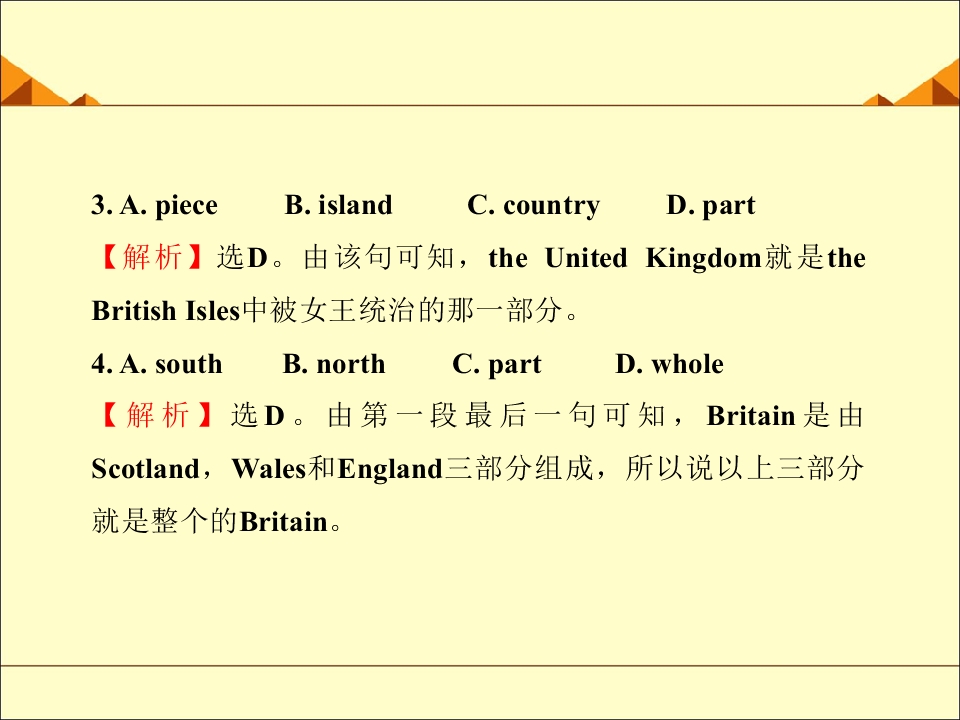 3. A. piece B. island C. country D. part

【解析】选D。由该句可知，the United Kingdom就是the British Isles中被女王统治的那一部分。

4. A. south B. north C. part D. whole

【解析】选D。由第一段最后一句可知，Britain是由Scotland，Wales和England三部分组成，所以说以上三部分就是整个的Britain。